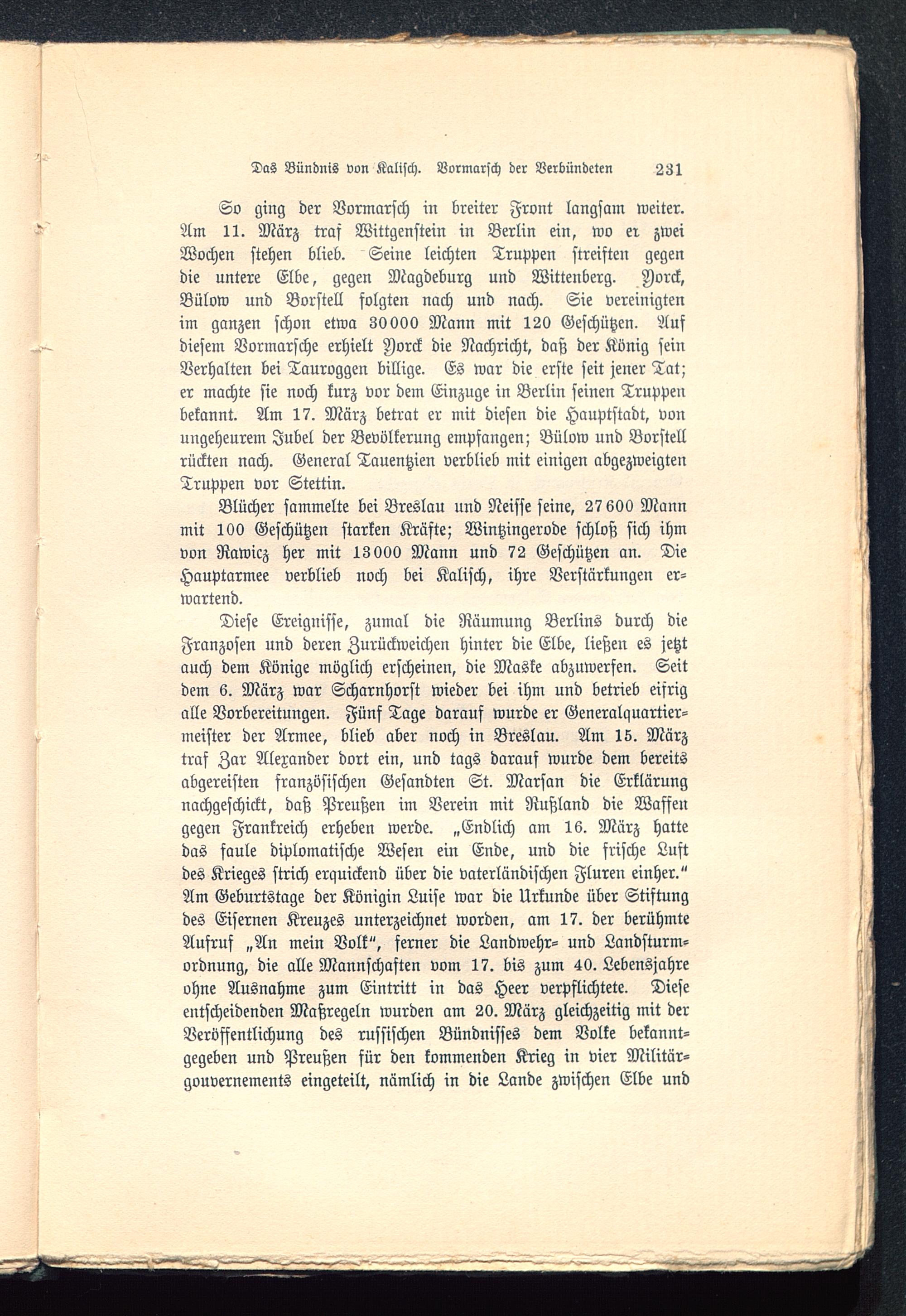 Das Bündnis von Kalisch. Vormarsch der Verbündeten 231

So ging der Vormarsch in breiter Front langsam weiter. Am 11. März traf Wittgenstein in Berlin ein, wo er zwei Wochen stehen blieb. Seine leichten Truppen streiften gegen die untere Elbe, gegen Magdeburg und Wittenberg. Yorck, Bülow und Borstell folgten nach und nach. Sie vereinigten im ganzen schon etwa 30000 Mann mit 120 Geschützen. Auf diesem Vormarsche erhielt Yorck die Nachricht, daß der König sein Verhalten bei Tauroggen billige. Es war die erste seit jener Tat; er machte sie noch kurz vor dem Einzuge in Berlin seinen Truppen bekannt. Am 17. März betrat er mit diesen die Hauptstadt, von ungeheurem Jubel der Bevölkerung empfangen; Bülow und Borstell rückten nach. General Tauentzien verblieb mit einigen abgezweigten Truppen vor Stettin.

Blücher sammelte bei Breslau und Neisse seine, 27600 Mann mit 100 Geschützen starken Kräfte; Wintzingerode schloß sich ihm von Rawicz her mit 13000 Mann und 72 Geschützen an. Die Hauptarmee verblieb noch bei Kalisch, ihre Verstärkungen erwartend.

Diese Ereignisse, zumal die Räumung Berlins durch die Franzosen und deren Zurückweichen hinter die Elbe, ließen es jetzt auch dem Könige möglich erscheinen, die Maske abzuwerfen. Seit dem 6. März war Scharnhorst wieder bei ihm und betrieb eifrig alle Vorbereitungen. Fünf Tage darauf wurde er Generalquartiermeister der Armee, blieb aber noch in Breslau. Am 15. März traf Zar Alexander dort ein, und tags darauf wurde dem bereits abgereisten französischen Gesandten St. Marsan die Erklärung nachgeschickt, daß Preußen im Verein mit Rußland die Waffen gegen Frankreich erheben werde. „Endlich am 16. März hatte das faule diplomatische Wesen ein Ende, und die frische Luft des Krieges strich erquickend über die vaterländischen Fluren einher.“ Am Geburtstage der Königin Luise war die Urkunde über Stiftung des Eisernen Kreuzes unterzeichnet worden, am 17. der berühmte Aufruf „An mein Volk“, ferner die Landwehr- und Landsturmordnung, die alle Mannschaften vom 17. bis zum 40. Lebensjahre ohne Ausnahme zum Eintritt in das Heer verpflichtete. Diese entscheidenden Maßregeln wurden am 20. März gleichzeitig mit der Veröffentlichung des russischen Bündnisses dem Volke bekanntgegeben und Preußen für den kommenden Krieg in vier Militärgouvernements eingeteilt, nämlich in die Lande zwischen Elbe und